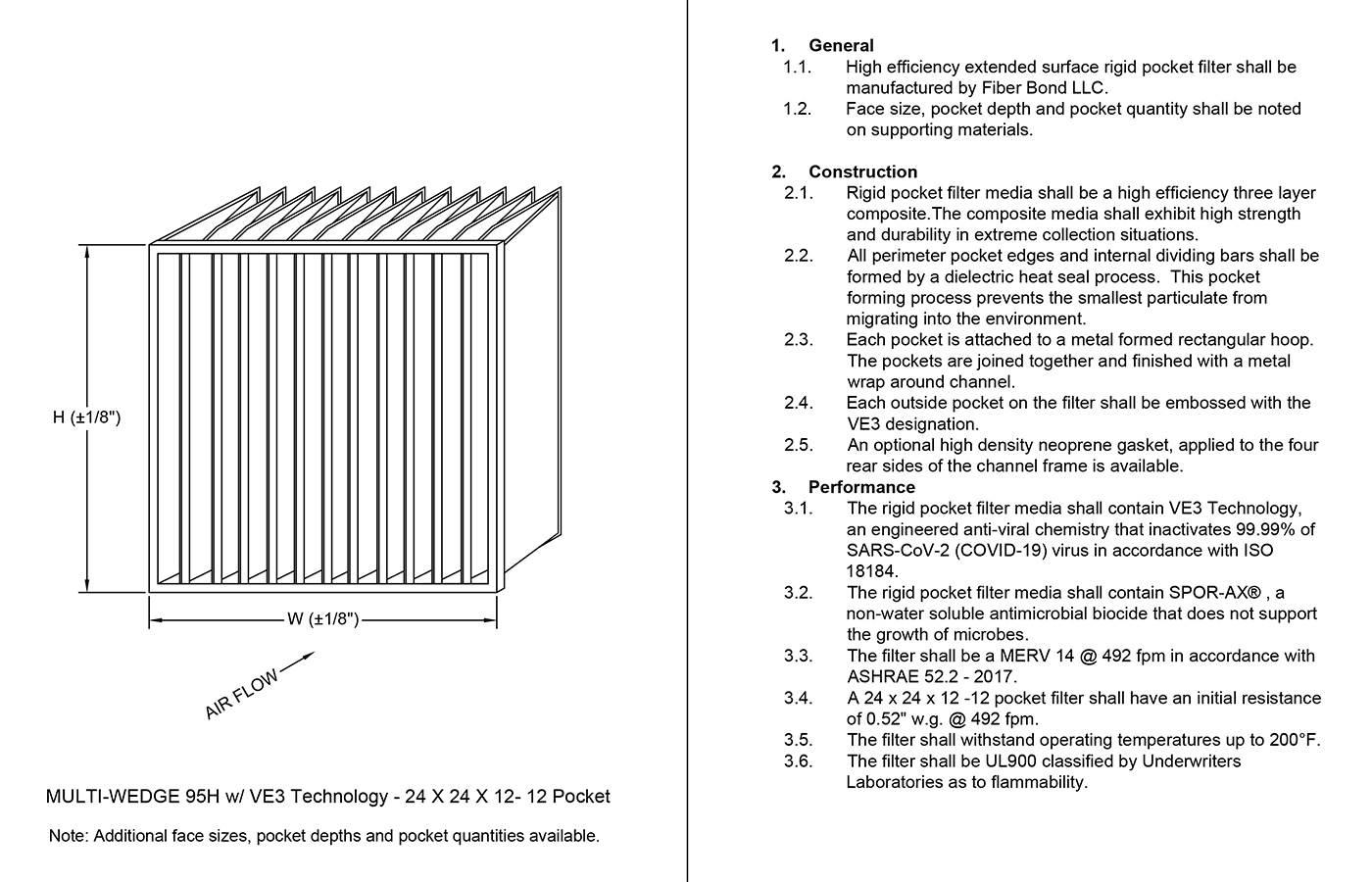 H (±1/8")

W (±1/8")

AIR FLOW

MULTI-WEDGE 95H w/ VE3 Technology - 24 X 24 X 12- 12 Pocket

Note: Additional face sizes, pocket depths and pocket quantities available.

1. General
1.1. High efficiency extended surface rigid pocket filter shall be manufactured by Fiber Bond LLC.
1.2. Face size, pocket depth and pocket quantity shall be noted on supporting materials.

2. Construction
2.1. Rigid pocket filter media shall be a high efficiency three layer composite.The composite media shall exhibit high strength and durability in extreme collection situations.
2.2. All perimeter pocket edges and internal dividing bars shall be formed by a dielectric heat seal process. This pocket forming process prevents the smallest particulate from migrating into the environment.
2.3. Each pocket is attached to a metal formed rectangular hoop. The pockets are joined together and finished with a metal wrap around channel.
2.4. Each outside pocket on the filter shall be embossed with the VE3 designation.
2.5. An optional high density neoprene gasket, applied to the four rear sides of the channel frame is available.
3. Performance
3.1. The rigid pocket filter media shall contain VE3 Technology, an engineered anti-viral chemistry that inactivates 99.99% of SARS-CoV-2 (COVID-19) virus in accordance with ISO 18184.
3.2. The rigid pocket filter media shall contain SPOR-AX® , a non-water soluble antimicrobial biocide that does not support the growth of microbes.
3.3. The filter shall be a MERV 14 @ 492 fpm in accordance with ASHRAE 52.2 - 2017.
3.4. A 24 x 24 x 12 -12 pocket filter shall have an initial resistance of 0.52" w.g. @ 492 fpm.
3.5. The filter shall withstand operating temperatures up to 200°F.
3.6. The filter shall be UL900 classified by Underwriters Laboratories as to flammability.